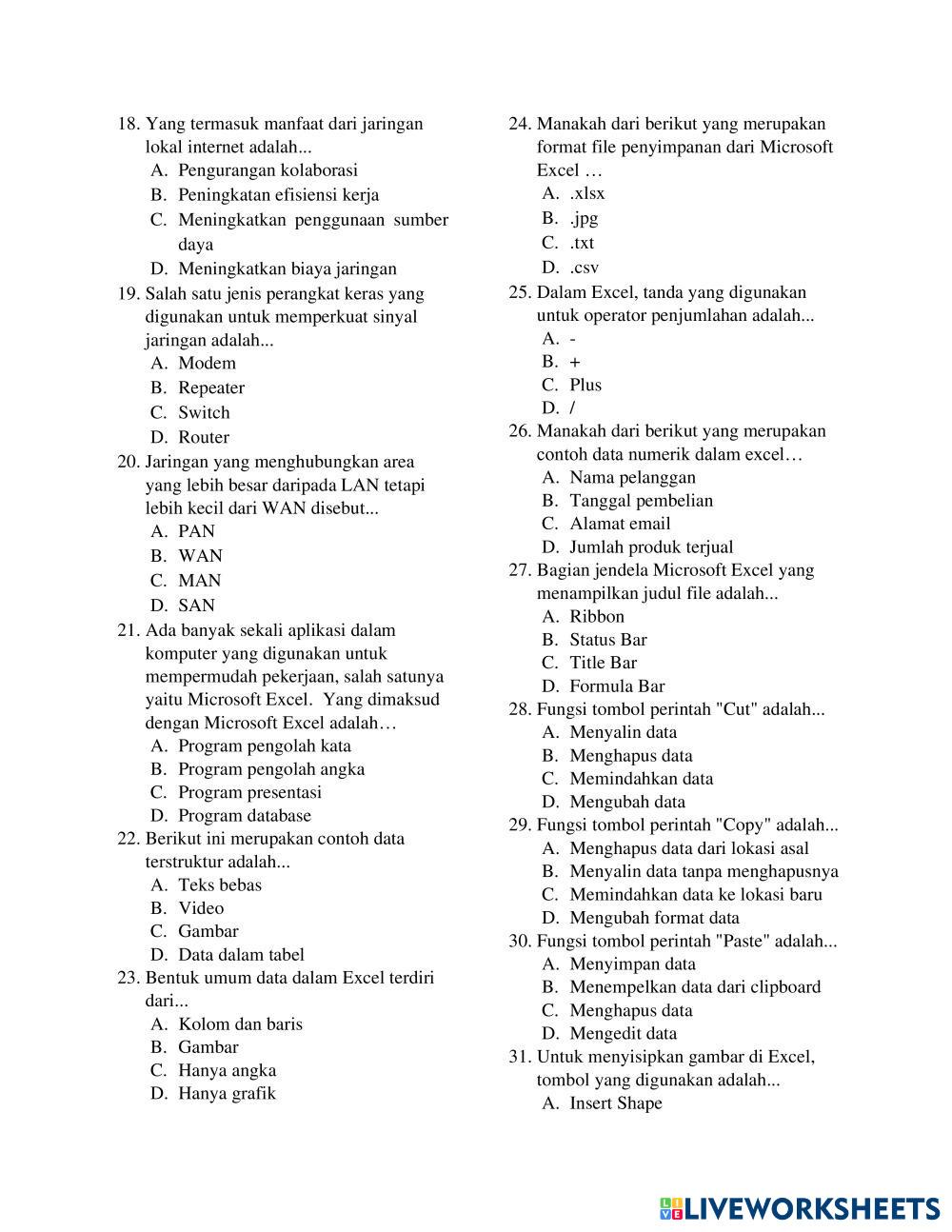 18. Yang termasuk manfaat dari jaringan lokal internet adalah...
A. Pengurangan kolaborasi
B. Peningkatan efisiensi kerja
C. Meningkatkan penggunaan sumber daya
D. Meningkatkan biaya jaringan
19. Salah satu jenis perangkat keras yang digunakan untuk memperkuat sinyal jaringan adalah...
A. Modem
B. Repeater
C. Switch
D. Router
20. Jaringan yang menghubungkan area yang lebih besar daripada LAN tetapi lebih kecil dari WAN disebut...
A. PAN
B. WAN
C. MAN
D. SAN
21. Ada banyak sekali aplikasi dalam komputer yang digunakan untuk mempermudah pekerjaan, salah satunya yaitu Microsoft Excel. Yang dimaksud dengan Microsoft Excel adalah…
A. Program pengolah kata
B. Program pengolah angka
C. Program presentasi
D. Program database
22. Berikut ini merupakan contoh data terstruktur adalah...
A. Teks bebas
B. Video
C. Gambar
D. Data dalam tabel
23. Bentuk umum data dalam Excel terdiri dari...
A. Kolom dan baris
B. Gambar
C. Hanya angka
D. Hanya grafik

24. Manakah dari berikut yang merupakan format file penyimpanan dari Microsoft Excel …
A. .xlsx
B. .jpg
C. .txt
D. .csv
25. Dalam Excel, tanda yang digunakan untuk operator penjumlahan adalah...
A. -
B. +
C. Plus
D. /
26. Manakah dari berikut yang merupakan contoh data numerik dalam excel…
A. Nama pelanggan
B. Tanggal pembelian
C. Alamat email
D. Jumlah produk terjual
27. Bagian jendela Microsoft Excel yang menampilkan judul file adalah...
A. Ribbon
B. Status Bar
C. Title Bar
D. Formula Bar
28. Fungsi tombol perintah "Cut" adalah...
A. Menyalin data
B. Menghapus data
C. Memindahkan data
D. Mengubah data
29. Fungsi tombol perintah "Copy" adalah...
A. Menghapus data dari lokasi asal
B. Menyalin data tanpa menghapusnya
C. Memindahkan data ke lokasi baru
D. Mengubah format data
30. Fungsi tombol perintah "Paste" adalah...
A. Menyimpan data
B. Menempelkan data dari clipboard
C. Menghapus data
D. Mengedit data
31. Untuk menyisipkan gambar di Excel, tombol yang digunakan adalah...
A. Insert Shape

LIVEWORKSHEETS